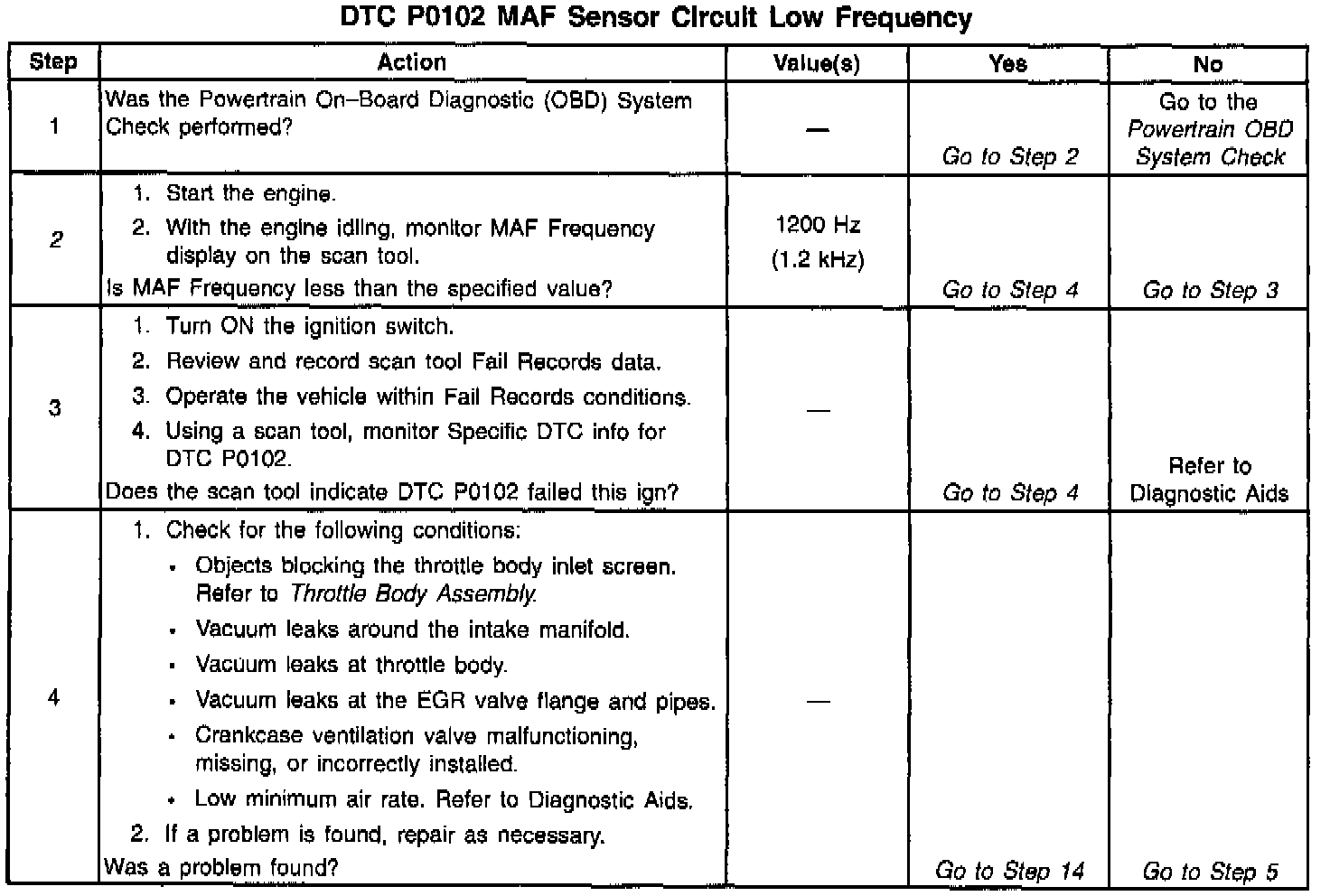 DTC P0102 MAF Sensor Circuit Low Frequency

| Step | Action | Value(s) | Yes | No |
|---|---|---|---|---|
| 1 | Was the Powertrain On–Board Diagnostic (OBD) System Check performed? | — | Go to Step 2 | Go to the Powertrain OBD System Check |
| 2 | 1. Start the engine. 2. With the engine idling, monitor MAF Frequency display on the scan tool. Is MAF Frequency less than the specified value? | 1200 Hz (1.2 kHz) | Go to Step 4 | Go to Step 3 |
| 3 | 1. Turn ON the ignition switch. 2. Review and record scan tool Fail Records data. 3. Operate the vehicle within Fail Records conditions. 4. Using a scan tool, monitor Specific DTC info for DTC P0102. Does the scan tool indicate DTC P0102 failed this ign? | — | Go to Step 4 | Refer to Diagnostic Aids |
| 4 | 1. Check for the following conditions: • Objects blocking the throttle body inlet screen. Refer to Throttle Body Assembly. • Vacuum leaks around the intake manifold. • Vacuum leaks at throttle body. • Vacuum leaks at the EGR valve flange and pipes. • Crankcase ventilation valve malfunctioning, missing, or incorrectly installed. • Low minimum air rate. Refer to Diagnostic Aids. 2. If a problem is found, repair as necessary. Was a problem found? | — | Go to Step 14 | Go to Step 5 |